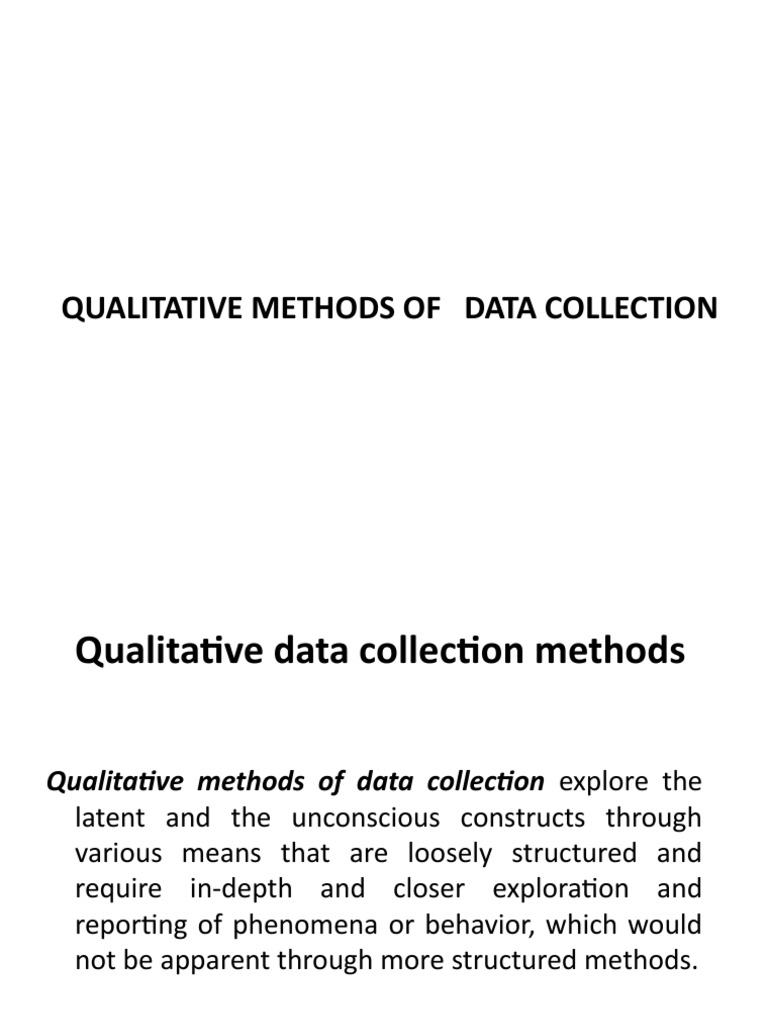 QUALITATIVE METHODS OF DATA COLLECTION

Qualitative data collection methods

Qualitative methods of data collection explore the latent and the unconscious constructs through various means that are loosely structured and require in-depth and closer exploration and reporting of phenomena or behavior, which would not be apparent through more structured methods.